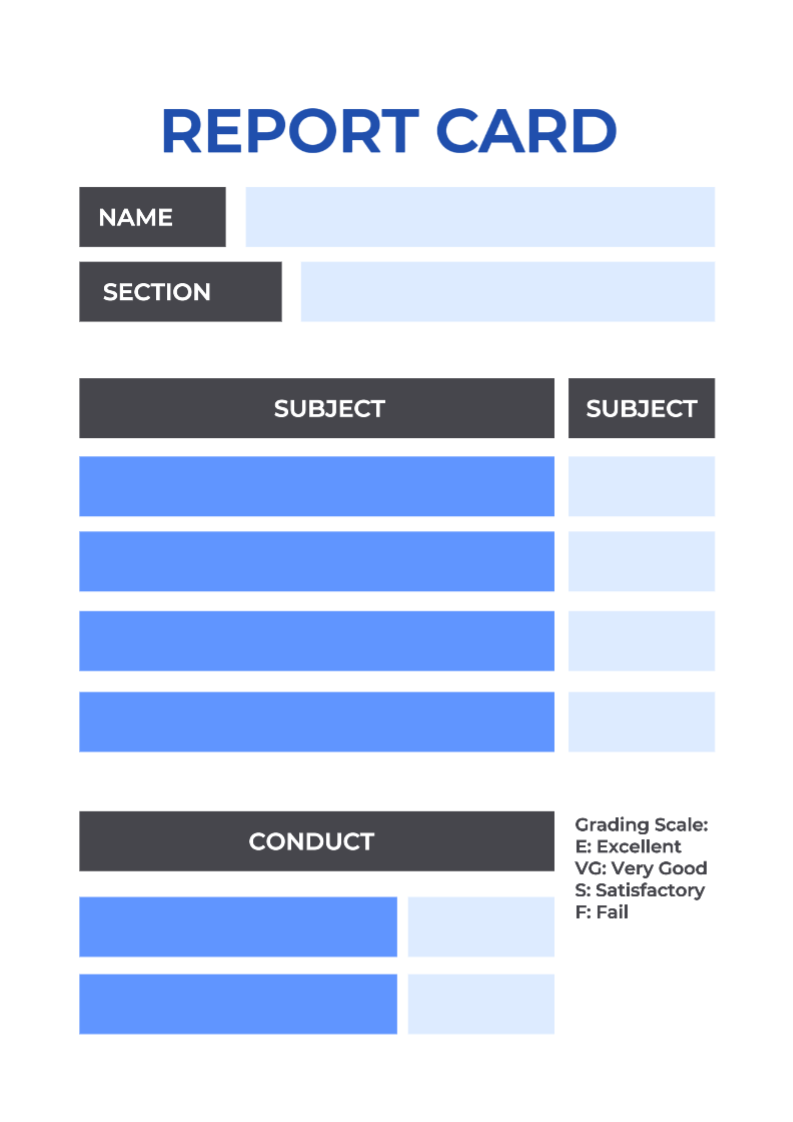 REPORT CARD

NAME

SECTION

SUBJECT

SUBJECT

CONDUCT

Grading Scale:
E: Excellent
VG: Very Good
S: Satisfactory
F: Fail